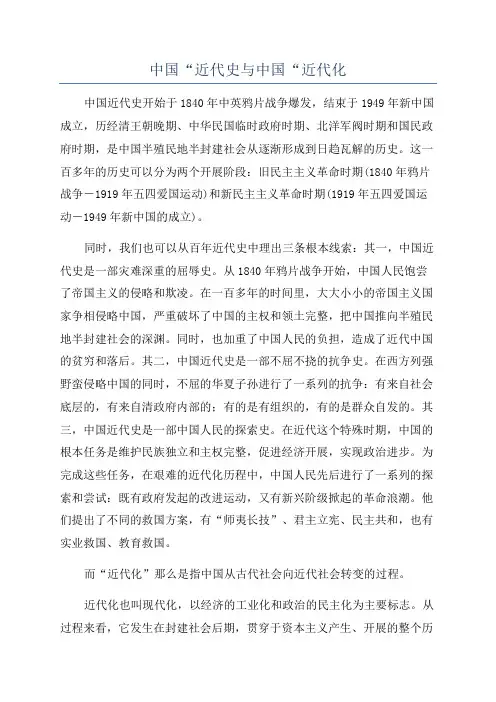 中国“近代史与中国“近代化

中国近代史开始于1840年中英鸦片战争爆发，结束于1949年新中国成立，历经清王朝晚期、中华民国临时政府时期、北洋军阀时期和国民政府时期，是中国半殖民地半封建社会从逐渐形成到日趋瓦解的历史。这一百多年的历史可以分为两个开展阶段：旧民主主义革命时期(1840年鸦片战争－1919年五四爱国运动)和新民主主义革命时期(1919年五四爱国运动－1949年新中国的成立)。

同时，我们也可以从百年近代史中理出三条根本线索：其一，中国近代史是一部灾难深重的屈辱史。从1840年鸦片战争开始，中国人民饱尝了帝国主义的侵略和欺凌。在一百多年的时间里，大大小小的帝国主义国家争相侵略中国，严重破坏了中国的主权和领土完整，把中国推向半殖民地半封建社会的深渊。同时，也加重了中国人民的负担，造成了近代中国的贫穷和落后。其二，中国近代史是一部不屈不挠的抗争史。在西方列强野蛮侵略中国的同时，不屈的华夏子孙进行了一系列的抗争：有来自社会底层的，有来自清政府内部的；有的是有组织的，有的是群众自发的。其三，中国近代史是一部中国人民的探索史。在近代这个特殊时期，中国的根本任务是维护民族独立和主权完整，促进经济开展，实现政治进步。为完成这些任务，在艰难的近代化历程中，中国人民先后进行了一系列的探索和尝试：既有政府发起的改进运动，又有新兴阶级掀起的革命浪潮。他们提出了不同的救国方案，有“师夷长技”、君主立宪、民主共和，也有实业救国、教育救国。

而“近代化”那么是指中国从古代社会向近代社会转变的过程。

近代化也叫现代化，以经济的工业化和政治的民主化为主要标志。从过程来看，它发生在封建社会后期，贯穿于资本主义产生、开展的整个历